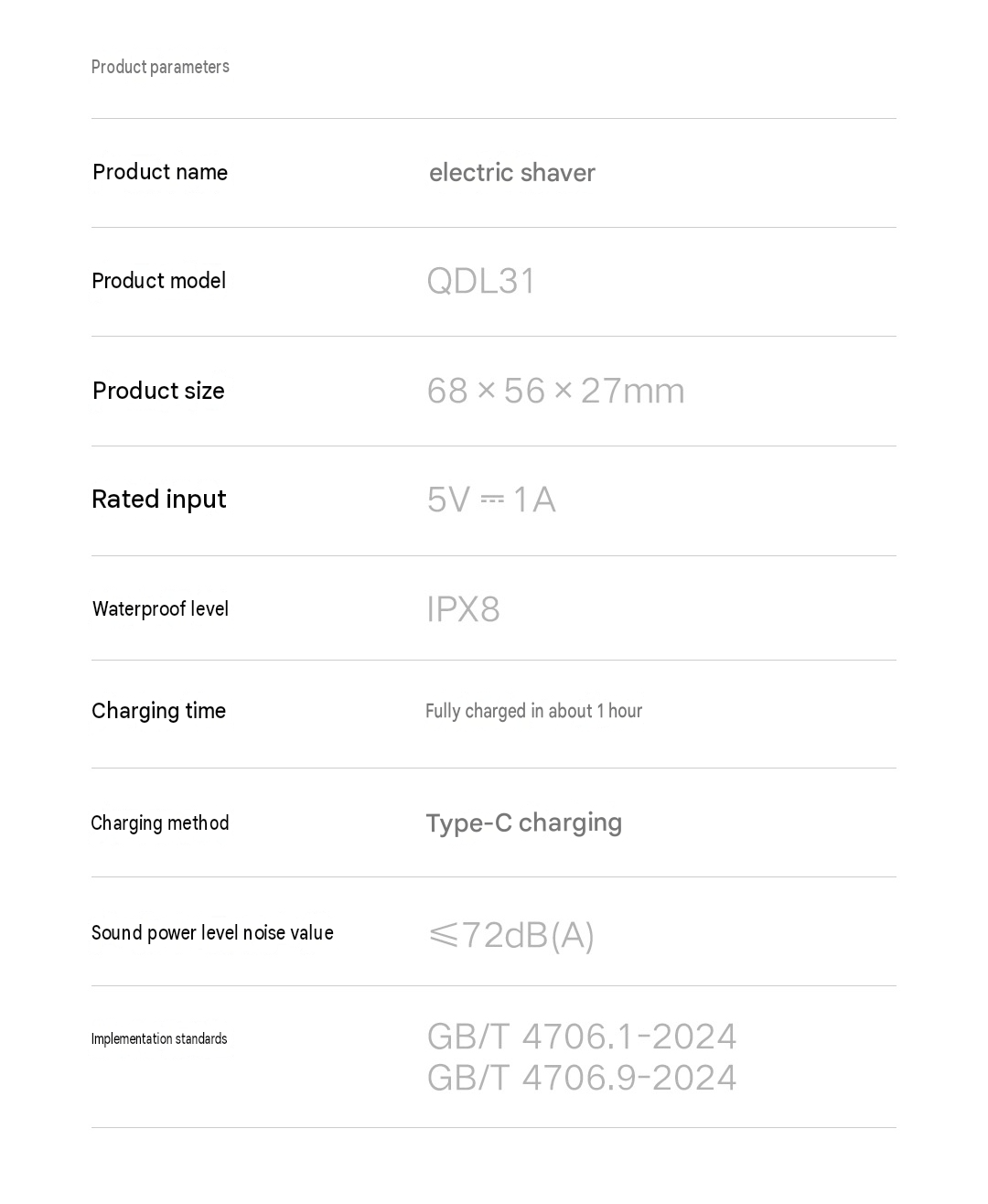 Product parameters

Product name
electric shaver

Product model
QDL31

Product size
68 × 56 × 27mm

Rated input
5V ⎓ 1A

Waterproof level
IPX8

Charging time
Fully charged in about 1 hour

Charging method
Type-C charging

Sound power level noise value
≤72dB(A)

Implementation standards
GB/T 4706.1-2024
GB/T 4706.9-2024